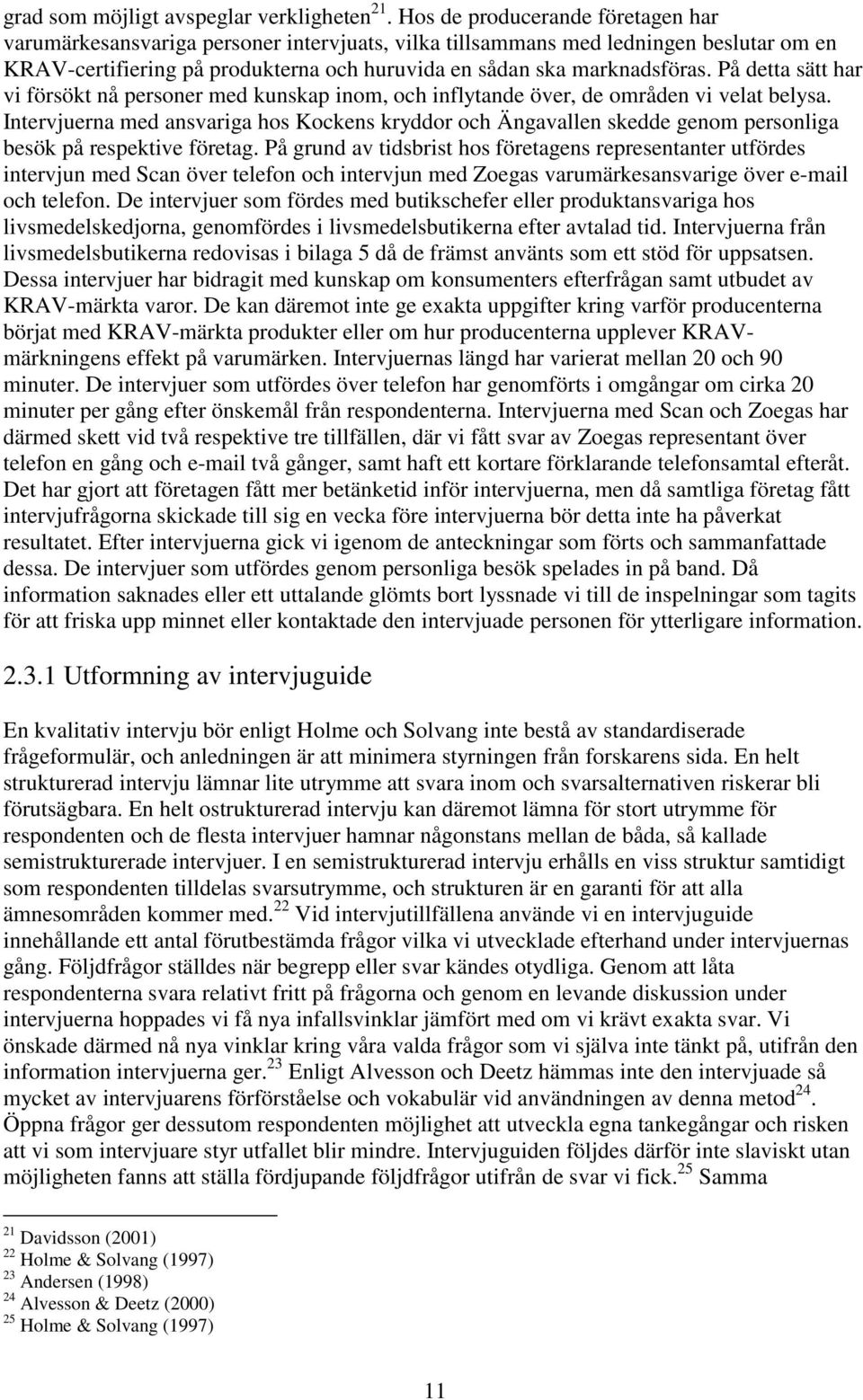 grad som möjligt avspeglar verkligheten$^{21}$. Hos de producerande företagen har varumärkesansvariga personer intervjuats, vilka tillsammans med ledningen beslutar om en KRAV-certifiering på produkterna och huruvida en sådan ska marknadsföras. På detta sätt har vi försökt nå personer med kunskap inom, och inflytande över, de områden vi velat belysa. Intervjuerna med ansvariga hos Kockens kryddor och Ängavallen skedde genom personliga besök på respektive företag. På grund av tidsbrist hos företagens representanter utfördes intervjun med Scan över telefon och intervjun med Zoegas varumärkesansvarige över e-mail och telefon. De intervjuer som fördes med butikschefer eller produktansvariga hos livsmedelskedjorna, genomfördes i livsmedelsbutikerna efter avtalad tid. Intervjuerna från livsmedelsbutikerna redovisas i bilaga 5 då de främst använts som ett stöd för uppsatsen. Dessa intervjuer har bidragit med kunskap om konsumenters efterfrågan samt utbudet av KRAV-märkta varor. De kan däremot inte ge exakta uppgifter kring varför producenterna börjat med KRAV-märkta produkter eller om hur producenterna upplever KRAV-märkningens effekt på varumärken. Intervjuernas längd har varierat mellan 20 och 90 minuter. De intervjuer som utfördes över telefon har genomförts i omgångar om cirka 20 minuter per gång efter önskemål från respondenterna. Intervjuerna med Scan och Zoegas har därmed skett vid två respektive tre tillfällen, där vi fått svar av Zoegas representant över telefon en gång och e-mail två gånger, samt haft ett kortare förklarande telefonsamtal efteråt. Det har gjort att företagen fått mer betänketid inför intervjuerna, men då samtliga företag fått intervjufrågorna skickade till sig en vecka före intervjuerna bör detta inte ha påverkat resultatet. Efter intervjuerna gick vi igenom de anteckningar som förts och sammanfattade dessa. De intervjuer som utfördes genom personliga besök spelades in på band. Då information saknades eller ett uttalande glömts bort lyssnade vi till de inspelningar som tagits för att friska upp minnet eller kontaktade den intervjuade personen för ytterligare information.

2.3.1 Utformning av intervjuguide

En kvalitativ intervju bör enligt Holme och Solvang inte bestå av standardiserade frågeformulär, och anledningen är att minimera styrningen från forskarens sida. En helt strukturerad intervju lämnar lite utrymme att svara inom och svarsalternativen riskerar bli förutsägbara. En helt ostrukturerad intervju kan däremot lämna för stort utrymme för respondenten och de flesta intervjuer hamnar någonstans mellan de båda, så kallade semistrukturerade intervjuer. I en semistrukturerad intervju erhålls en viss struktur samtidigt som respondenten tilldelas svarsutrymme, och strukturen är en garanti för att alla ämnesområden kommer med.$^{22}$ Vid intervjutillfällena använde vi en intervjuguide innehållande ett antal förutbestämda frågor vilka vi utvecklade efterhand under intervjuernas gång. Följdfrågor ställdes när begrepp eller svar kändes otydliga. Genom att låta respondenterna svara relativt fritt på frågorna och genom en levande diskussion under intervjuerna hoppades vi få nya infallsvinklar jämfört med om vi krävt exakta svar. Vi önskade därmed nå nya vinklar kring våra valda frågor som vi själva inte tänkt på, utifrån den information intervjuerna ger.$^{23}$ Enligt Alvesson och Deetz hämmas inte den intervjuade så mycket av intervjuarens förförståelse och vokabulär vid användningen av denna metod$^{24}$. Öppna frågor ger dessutom respondenten möjlighet att utveckla egna tankegångar och risken att vi som intervjuare styr utfallet blir mindre. Intervjuguiden följdes därför inte slaviskt utan möjligheten fanns att ställa fördjupande följdfrågor utifrån de svar vi fick.$^{25}$ Samma

$^{21}$ Davidsson (2001)
$^{22}$ Holme & Solvang (1997)
$^{23}$ Andersen (1998)
$^{24}$ Alvesson & Deetz (2000)
$^{25}$ Holme & Solvang (1997)

11